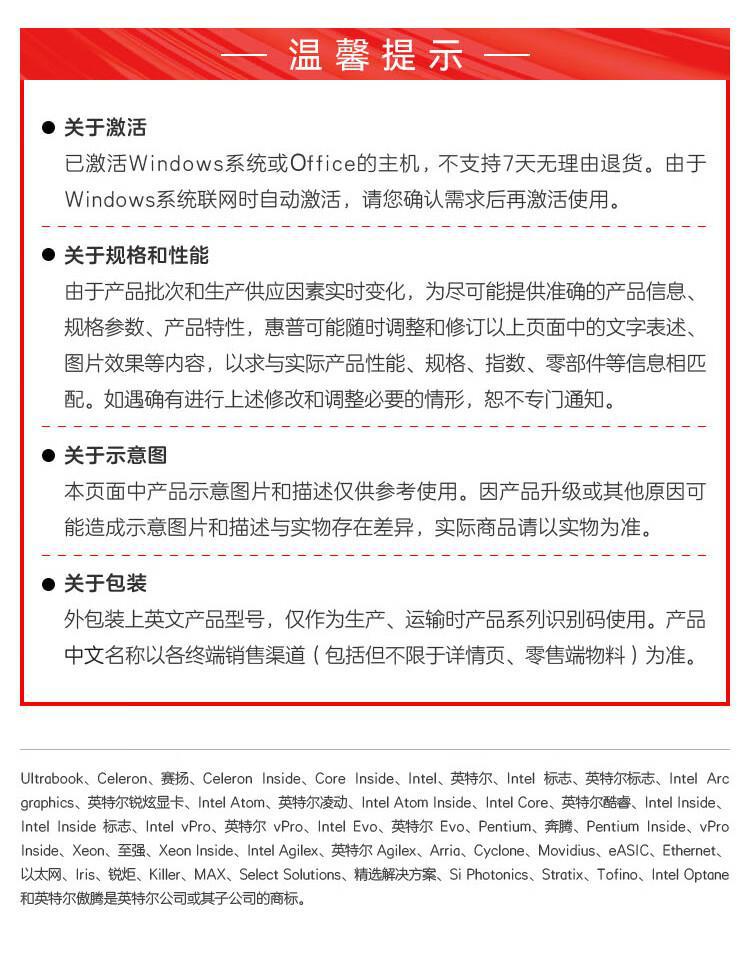 — 温馨提示 —

● 关于激活
已激活Windows系统或Office的主机，不支持7天无理由退货。由于Windows系统联网时自动激活，请您确认需求后再激活使用。

● 关于规格和性能
由于产品批次和生产供应因素实时变化，为尽可能提供准确的产品信息、规格参数、产品特性，惠普可能随时调整和修订以上页面中的文字表述、图片效果等内容，以求与实际产品性能、规格、指数、零部件等信息相匹配。如遇确有进行上述修改和调整必要的情形，恕不专门通知。

● 关于示意图
本页面中产品示意图片和描述仅供参考使用。因产品升级或其他原因可能造成示意图片和描述与实物存在差异，实际商品请以实物为准。

● 关于包装
外包装上英文产品型号，仅作为生产、运输时产品系列识别码使用。产品中文名称以各终端销售渠道（包括但不限于详情页、零售端物料）为准。

Ultrabook、Celeron、赛扬、Celeron Inside、Core Inside、Intel、英特尔、Intel 标志、英特尔标志、Intel Arc graphics、英特尔锐炫显卡、Intel Atom、英特尔凌动、Intel Atom Inside、Intel Core、英特尔酷睿、Intel Inside、Intel Inside 标志、Intel vPro、英特尔 vPro、Intel Evo、英特尔 Evo、Pentium、奔腾、Pentium Inside、vPro Inside、Xeon、至强、Xeon Inside、Intel Agilex、英特尔 Agilex、Arria、Cyclone、Movidius、eASIC、Ethernet、以太网、Iris、锐炬、Killer、MAX、Select Solutions、精选解决方案、Si Photonics、Stratix、Tofino、Intel Optane 和英特尔傲腾是英特尔公司或其子公司的商标。